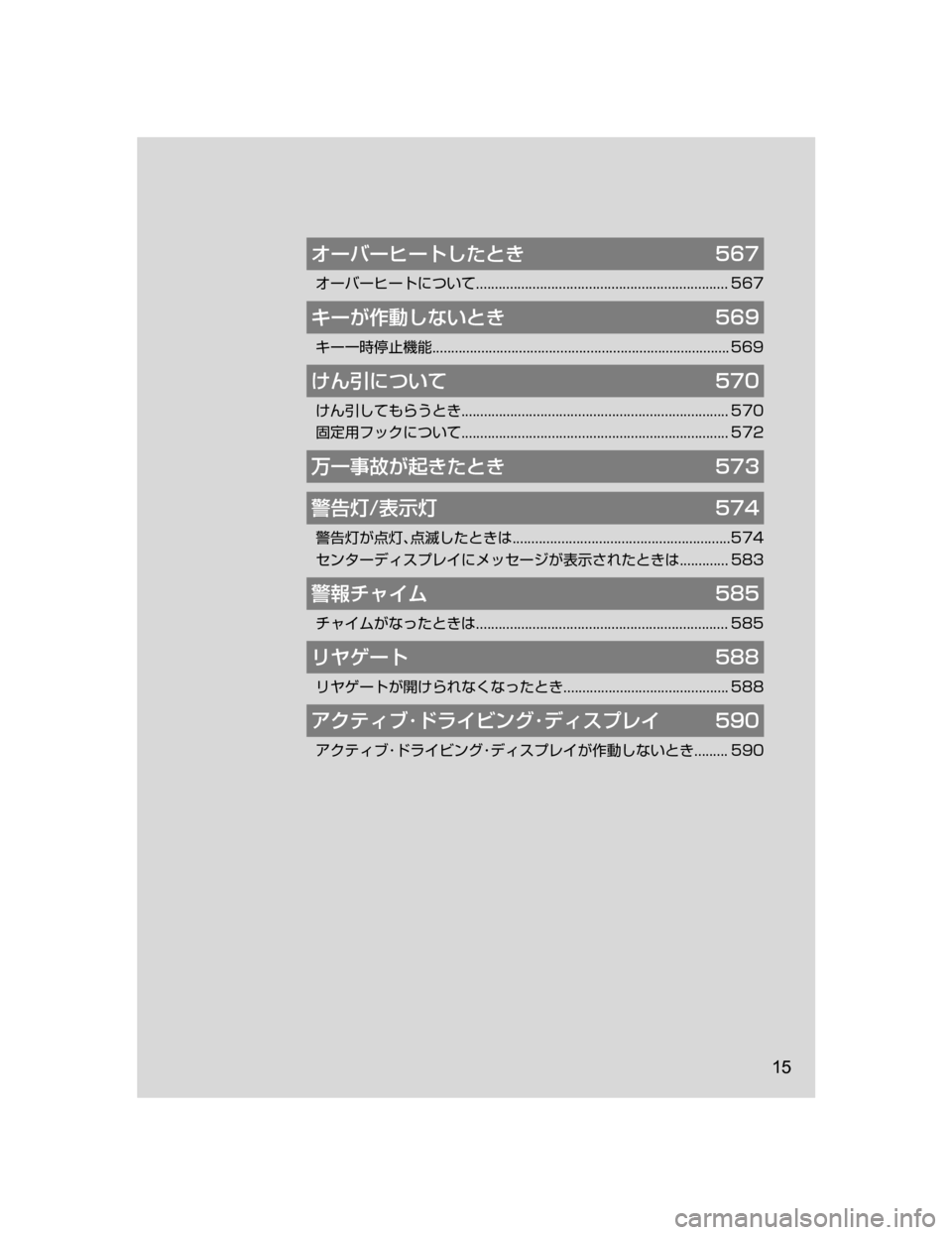 オーバーヒートしたとき 567

オーバーヒートについて.................................................................. 567

キーが作動しないとき 569

キー一時停止機能.............................................................................. 569

けん引について 570

けん引してもらうとき...................................................................... 570
固定用フックについて...................................................................... 572

万一事故が起きたとき 573

警告灯/表示灯 574

警告灯が点灯、点滅したときは.........................................................574
センターディスプレイにメッセージが表示されたときは............. 583

警報チャイム 585

チャイムがなったときは.................................................................. 585

リヤゲート 588

リヤゲートが開けられなくなったとき........................................... 588

アクティブ・ドライビング・ディスプレイ 590

アクティブ・ドライビング・ディスプレイが作動しないとき......... 590

15

carmanualsonline.info